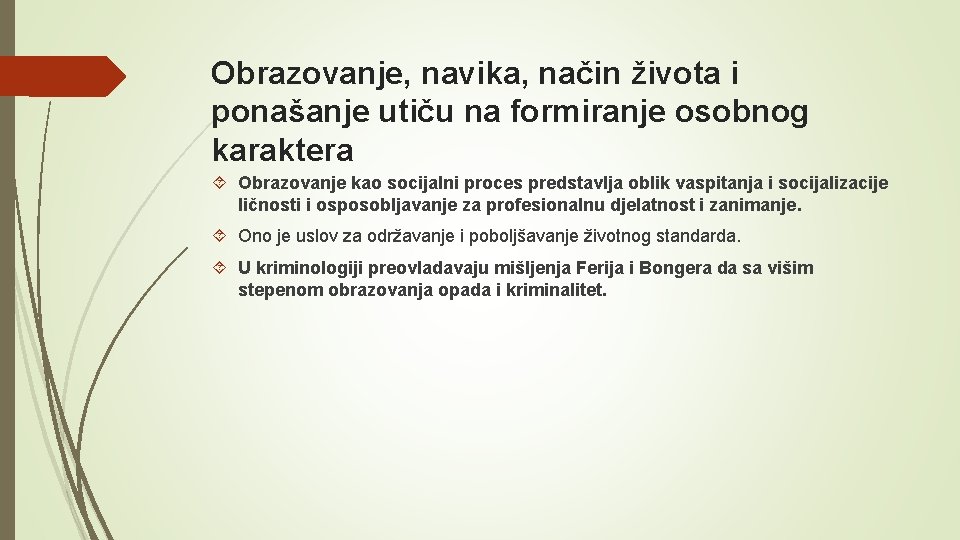 Obrazovanje, navika, način života i ponašanje utiču na formiranje osobnog karaktera

Obrazovanje kao socijalni proces predstavlja oblik vaspitanja i socijalizacije ličnosti i osposobljavanje za profesionalnu djelatnost i zanimanje.

Ono je uslov za održavanje i poboljšavanje životnog standarda.

U kriminologiji preovladavaju mišljenja Ferija i Bongera da sa višim stepenom obrazovanja opada i kriminalitet.